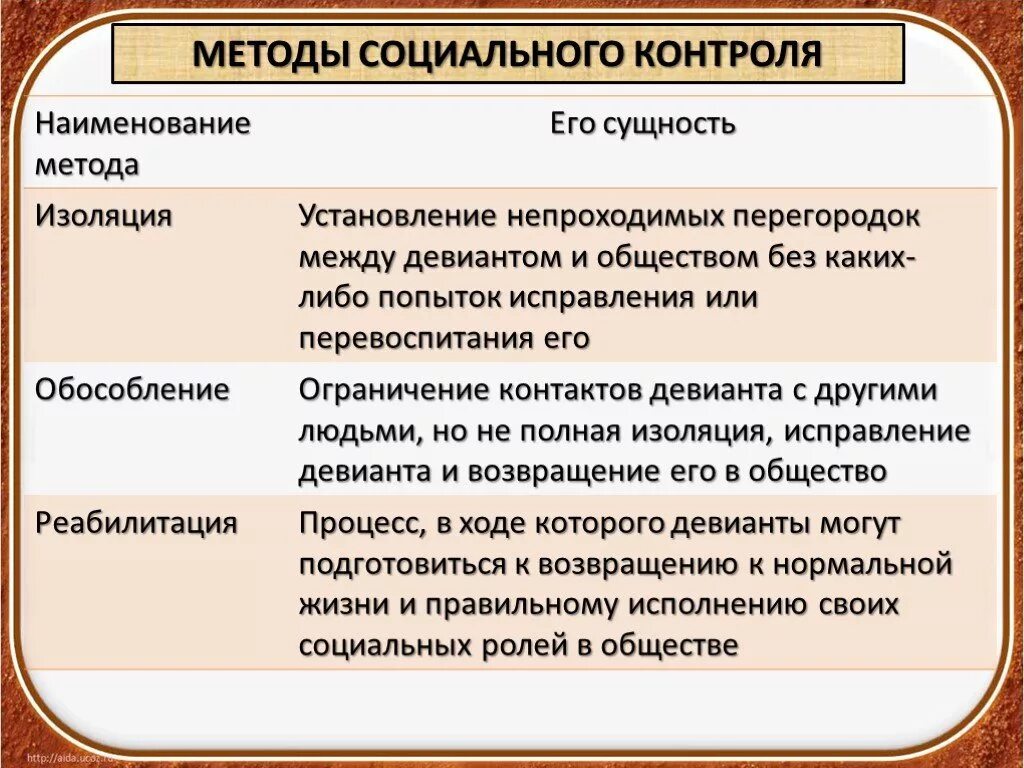 МЕТОДЫ СОЦИАЛЬНОГО КОНТРОЛЯ

| Наименование метода | Его сущность |
|---|---|
| Изоляция | Установление непроходимых перегородок между девиантом и обществом без каких-либо попыток исправления или перевоспитания его |
| Обособление | Ограничение контактов девианта с другими людьми, но не полная изоляция, исправление девианта и возвращение его в общество |
| Реабилитация | Процесс, в ходе которого девианты могут подготовиться к возвращению к нормальной жизни и правильному исполнению своих социальных ролей в обществе |

http://aida.ucoz.ru